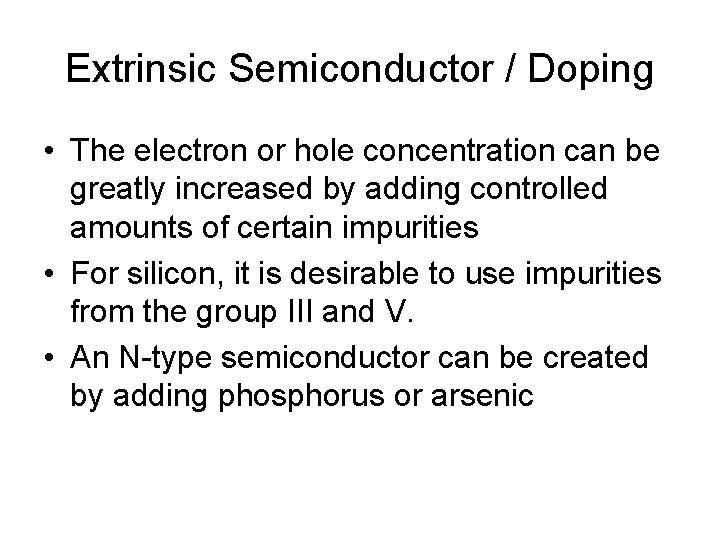 Extrinsic Semiconductor / Doping

• The electron or hole concentration can be greatly increased by adding controlled amounts of certain impurities
• For silicon, it is desirable to use impurities from the group III and V.
• An N-type semiconductor can be created by adding phosphorus or arsenic